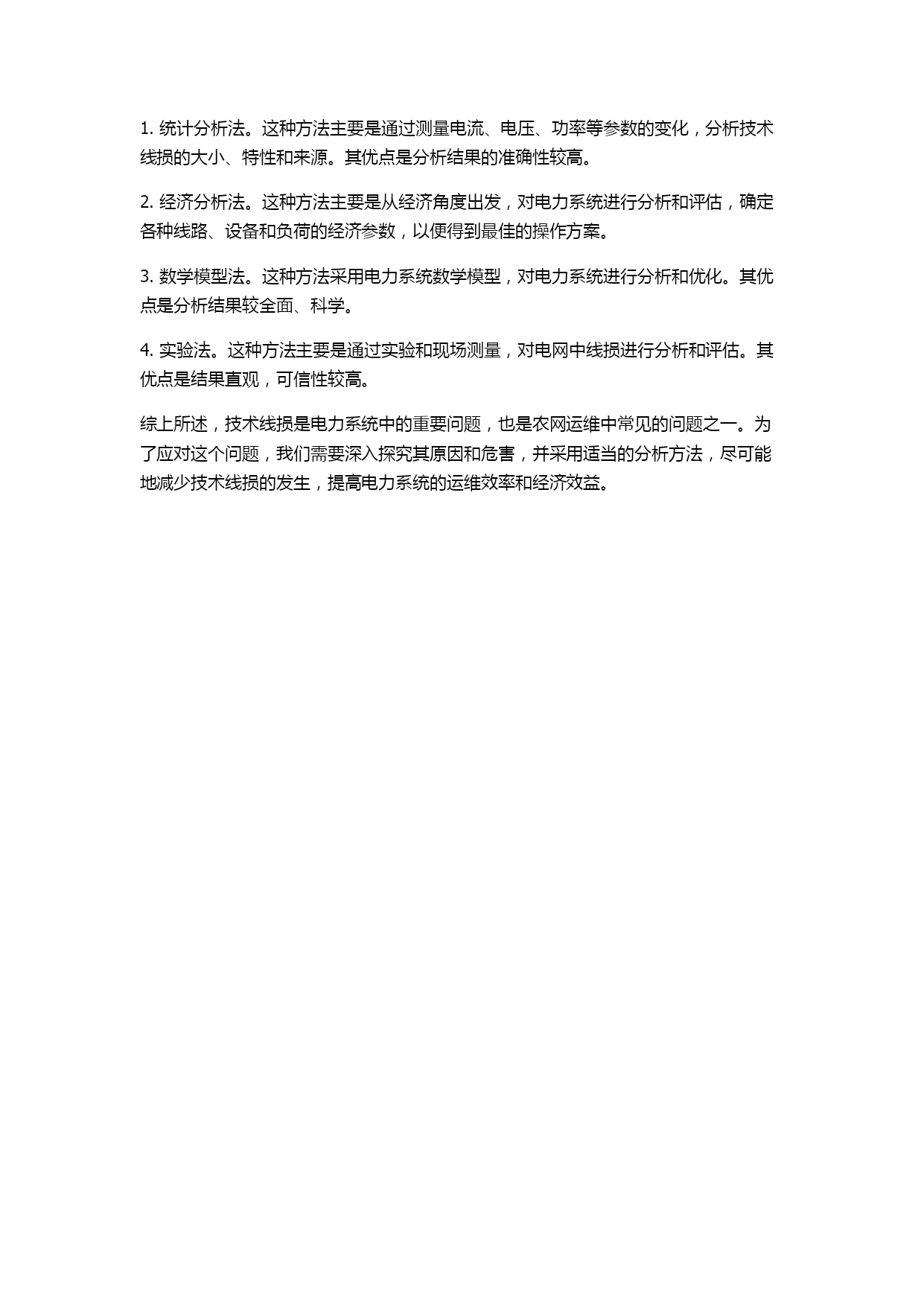 1. 统计分析法。这种方法主要是通过测量电流、电压、功率等参数的变化，分析技术线损的大小、特性和来源。其优点是分析结果的准确性较高。

2. 经济分析法。这种方法主要是从经济角度出发，对电力系统进行分析和评估，确定各种线路、设备和负荷的经济参数，以便得到最佳的操作方案。

3. 数学模型法。这种方法采用电力系统数学模型，对电力系统进行分析和优化。其优点是分析结果较全面、科学。

4. 实验法。这种方法主要是通过实验和现场测量，对电网中线损进行分析和评估。其优点是结果直观，可信性较高。

综上所述，技术线损是电力系统中的重要问题，也是农网运维中常见的问题之一。为了应对这个问题，我们需要深入探究其原因和危害，并采用适当的分析方法，尽可能地减少技术线损的发生，提高电力系统的运维效率和经济效益。